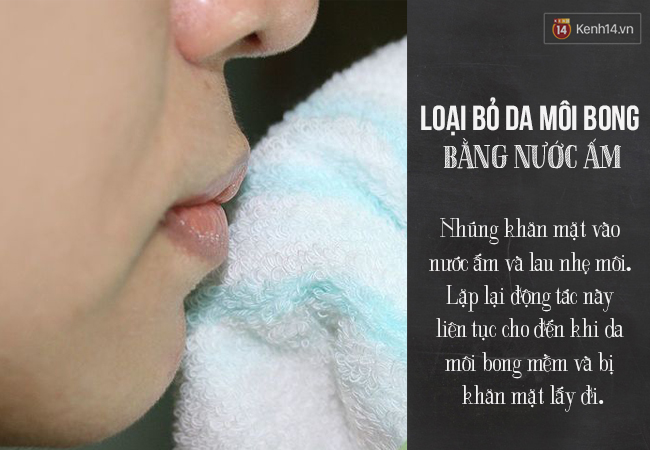 14 Kenh14.vn

LOẠI BỎ DA MÔI BONG BẰNG NƯỚC ẤM

Nhúng khăn mặt vào nước ấm và lau nhẹ môi. Lặp lại động tác này liên tục cho đến khi da môi bong mềm và bị khăn mặt lấy đi.